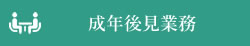 成年後見業務